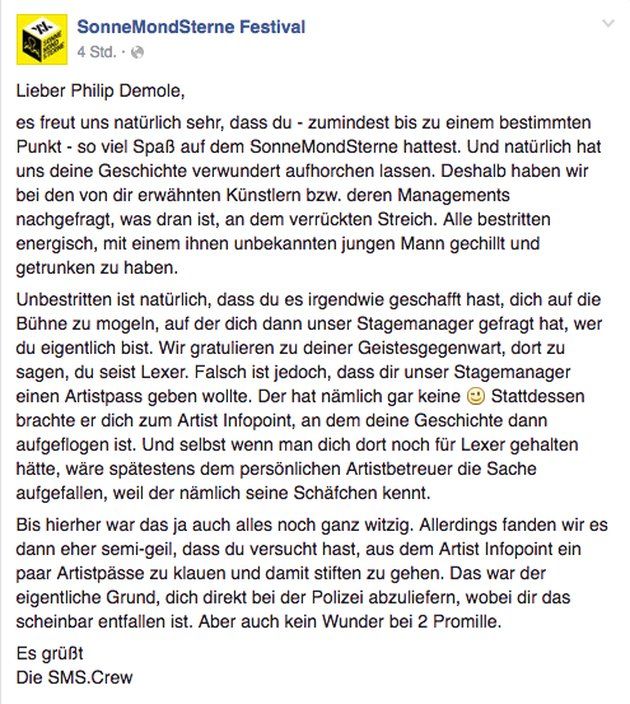 SonneMondSterne Festival
4 Std. ·

Lieber Philip Demole,

es freut uns natürlich sehr, dass du - zumindest bis zu einem bestimmten Punkt - so viel Spaß auf dem SonneMondSterne hattest. Und natürlich hat uns deine Geschichte verwundert aufhorchen lassen. Deshalb haben wir bei den von dir erwähnten Künstlern bzw. deren Managements nachgefragt, was dran ist, an dem verrückten Streich. Alle bestritten energisch, mit einem ihnen unbekannten jungen Mann gechillt und getrunken zu haben.

Unbestritten ist natürlich, dass du es irgendwie geschafft hast, dich auf die Bühne zu mogeln, auf der dich dann unser Stagemanager gefragt hat, wer du eigentlich bist. Wir gratulieren zu deiner Geistesgegenwart, dort zu sagen, du seist Lexer. Falsch ist jedoch, dass dir unser Stagemanager einen Artistpass geben wollte. Der hat nämlich gar keine 🙂 Stattdessen brachte er dich zum Artist Infopoint, an dem deine Geschichte dann aufgeflogen ist. Und selbst wenn man dich dort noch für Lexer gehalten hätte, wäre spätestens dem persönlichen Artistbetreuer die Sache aufgefallen, weil der nämlich seine Schäfchen kennt.

Bis hierher war das ja auch alles noch ganz witzig. Allerdings fanden wir es dann eher semi-geil, dass du versucht hast, aus dem Artist Infopoint ein paar Artistpässe zu klauen und damit stiften zu gehen. Das war der eigentliche Grund, dich direkt bei der Polizei abzuliefern, wobei dir das scheinbar entfallen ist. Aber auch kein Wunder bei 2 Promille.

Es grüßt
Die SMS.Crew